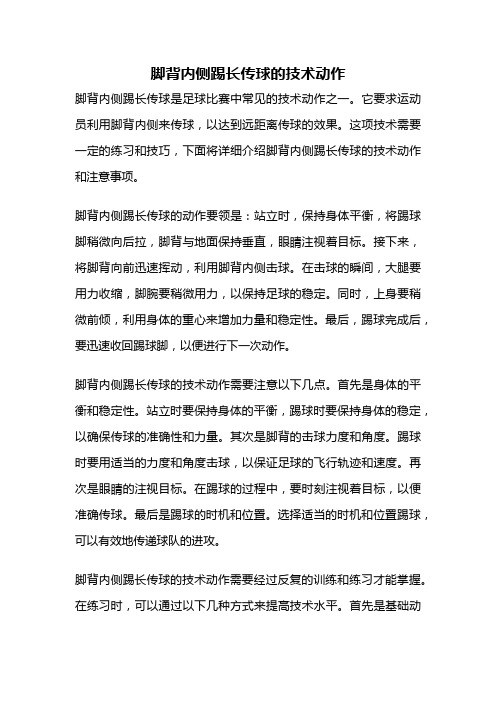 脚背内侧踢长传球的技术动作

脚背内侧踢长传球是足球比赛中常见的技术动作之一。它要求运动员利用脚背内侧来传球，以达到远距离传球的效果。这项技术需要一定的练习和技巧，下面将详细介绍脚背内侧踢长传球的技术动作和注意事项。

脚背内侧踢长传球的动作要领是：站立时，保持身体平衡，将踢球脚稍微向后拉，脚背与地面保持垂直，眼睛注视着目标。接下来，将脚背向前迅速挥动，利用脚背内侧击球。在击球的瞬间，大腿要用力收缩，脚腕要稍微用力，以保持足球的稳定。同时，上身要稍微前倾，利用身体的重心来增加力量和稳定性。最后，踢球完成后，要迅速收回踢球脚，以便进行下一次动作。

脚背内侧踢长传球的技术动作需要注意以下几点。首先是身体的平衡和稳定性。站立时要保持身体的平衡，踢球时要保持身体的稳定，以确保传球的准确性和力量。其次是脚背的击球力度和角度。踢球时要用适当的力度和角度击球，以保证足球的飞行轨迹和速度。再次是眼睛的注视目标。在踢球的过程中，要时刻注视着目标，以便准确传球。最后是踢球的时机和位置。选择适当的时机和位置踢球，可以有效地传递球队的进攻。

脚背内侧踢长传球的技术动作需要经过反复的训练和练习才能掌握。在练习时，可以通过以下几种方式来提高技术水平。首先是基础动